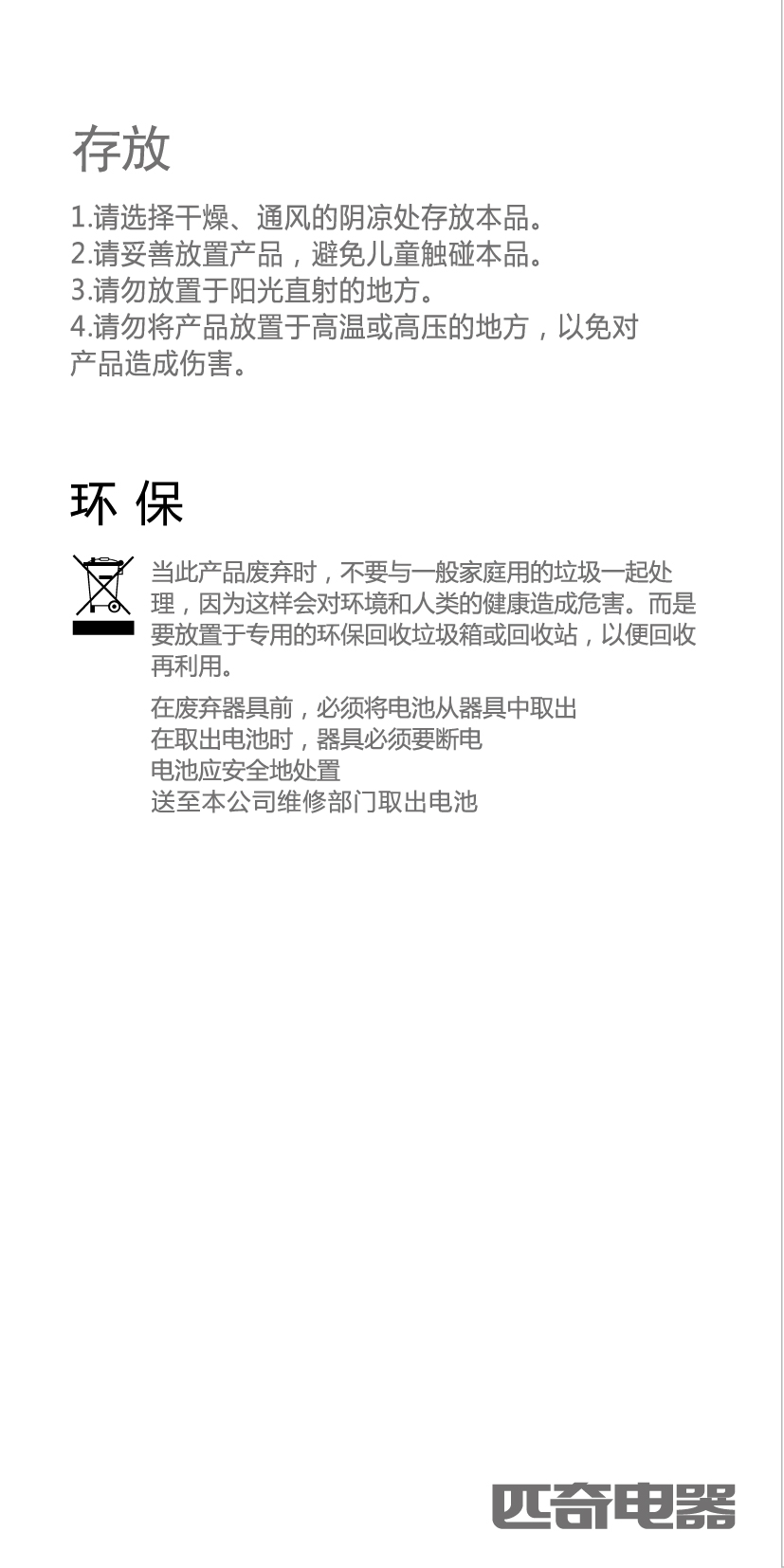 存放

1.请选择干燥、通风的阴凉处存放本品。
2.请妥善放置产品，避免儿童触碰本品。
3.请勿放置于阳光直射的地方。
4.请勿将产品放置于高温或高压的地方，以免对产品造成伤害。

环 保

当此产品废弃时，不要与一般家庭用的垃圾一起处理，因为这样会对环境和人类的健康造成危害。而是要放置于专用的环保回收垃圾箱或回收站，以便回收再利用。

在废弃器具前，必须将电池从器具中取出
在取出电池时，器具必须要断电
电池应安全地处置
送至本公司维修部门取出电池

匹奇电器